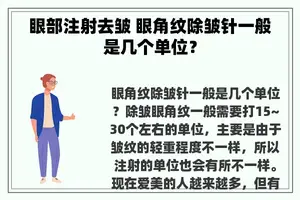 眼部注射去皱 眼角纹除皱针一般是几个单位？

眼角纹除皱针一般是几个单位？除皱眼角纹一般需要打15~30个左右的单位，主要是由于皱纹的轻重程度不一样，所以注射的单位也会有所不一样。现在爱美的人越来越多，但有